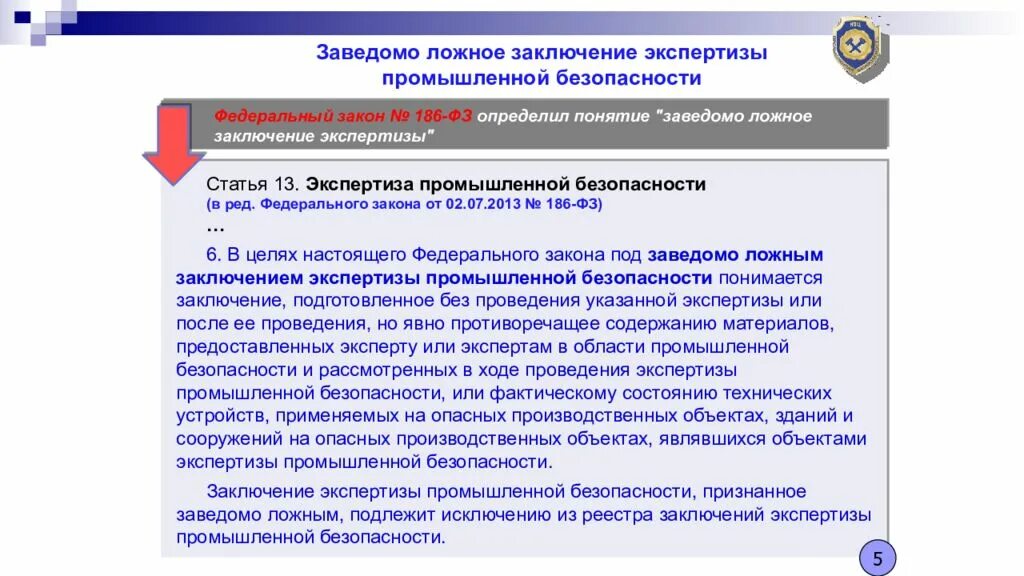 Заведомо ложное заключение экспертизы промышленной безопасности

Федеральный закон № 186-ФЗ определил понятие "заведомо ложное заключение экспертизы"

Статья 13. Экспертиза промышленной безопасности
(в ред. Федерального закона от 02.07.2013 № 186-ФЗ)
…

6. В целях настоящего Федерального закона под заведомо ложным заключением экспертизы промышленной безопасности понимается заключение, подготовленное без проведения указанной экспертизы или после ее проведения, но явно противоречащее содержанию материалов, предоставленных эксперту или экспертам в области промышленной безопасности и рассмотренных в ходе проведения экспертизы промышленной безопасности, или фактическому состоянию технических устройств, применяемых на опасных производственных объектах, зданий и сооружений на опасных производственных объектах, являвшихся объектами экспертизы промышленной безопасности.

Заключение экспертизы промышленной безопасности, признанное заведомо ложным, подлежит исключению из реестра заключений экспертизы промышленной безопасности.

5